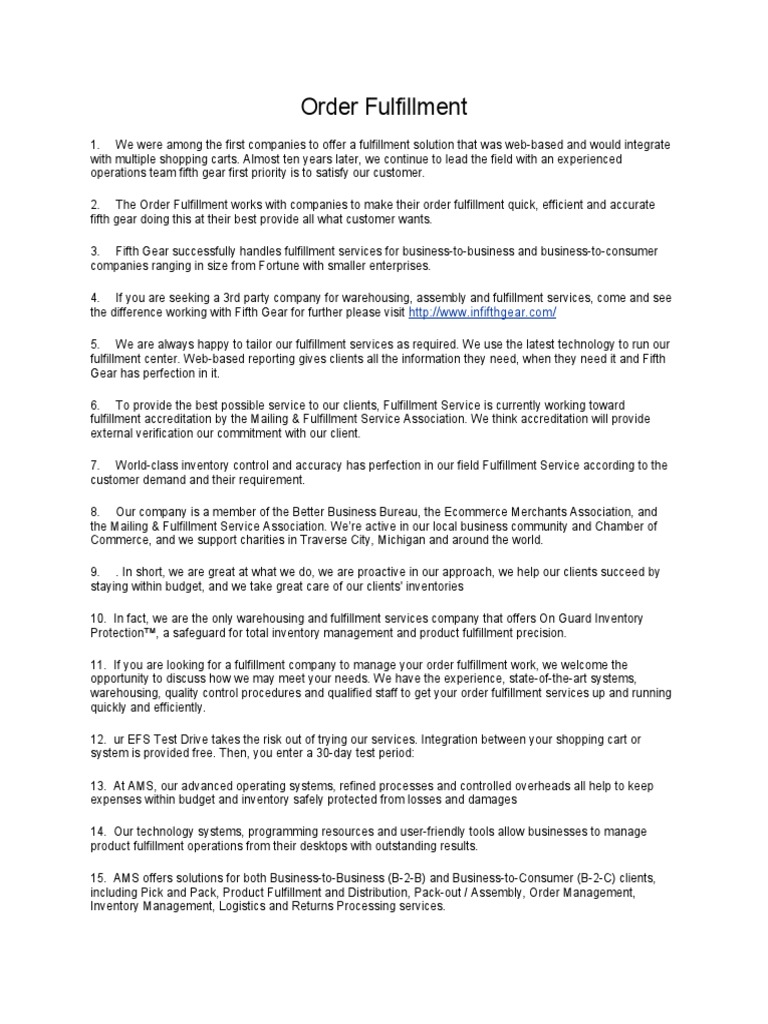 Order Fulfillment

1. We were among the first companies to offer a fulfillment solution that was web-based and would integrate with multiple shopping carts. Almost ten years later, we continue to lead the field with an experienced operations team fifth gear first priority is to satisfy our customer.

2. The Order Fulfillment works with companies to make their order fulfillment quick, efficient and accurate fifth gear doing this at their best provide all what customer wants.

3. Fifth Gear successfully handles fulfillment services for business-to-business and business-to-consumer companies ranging in size from Fortune with smaller enterprises.

4. If you are seeking a 3rd party company for warehousing, assembly and fulfillment services, come and see the difference working with Fifth Gear for further please visit http://www.infifthgear.com/

5. We are always happy to tailor our fulfillment services as required. We use the latest technology to run our fulfillment center. Web-based reporting gives clients all the information they need, when they need it and Fifth Gear has perfection in it.

6. To provide the best possible service to our clients, Fulfillment Service is currently working toward fulfillment accreditation by the Mailing & Fulfillment Service Association. We think accreditation will provide external verification our commitment with our client.

7. World-class inventory control and accuracy has perfection in our field Fulfillment Service according to the customer demand and their requirement.

8. Our company is a member of the Better Business Bureau, the Ecommerce Merchants Association, and the Mailing & Fulfillment Service Association. We're active in our local business community and Chamber of Commerce, and we support charities in Traverse City, Michigan and around the world.

9. . In short, we are great at what we do, we are proactive in our approach, we help our clients succeed by staying within budget, and we take great care of our clients' inventories

10. In fact, we are the only warehousing and fulfillment services company that offers On Guard Inventory Protection™, a safeguard for total inventory management and product fulfillment precision.

11. If you are looking for a fulfillment company to manage your order fulfillment work, we welcome the opportunity to discuss how we may meet your needs. We have the experience, state-of-the-art systems, warehousing, quality control procedures and qualified staff to get your order fulfillment services up and running quickly and efficiently.

12. ur EFS Test Drive takes the risk out of trying our services. Integration between your shopping cart or system is provided free. Then, you enter a 30-day test period:

13. At AMS, our advanced operating systems, refined processes and controlled overheads all help to keep expenses within budget and inventory safely protected from losses and damages

14. Our technology systems, programming resources and user-friendly tools allow businesses to manage product fulfillment operations from their desktops with outstanding results.

15. AMS offers solutions for both Business-to-Business (B-2-B) and Business-to-Consumer (B-2-C) clients, including Pick and Pack, Product Fulfillment and Distribution, Pack-out / Assembly, Order Management, Inventory Management, Logistics and Returns Processing services.